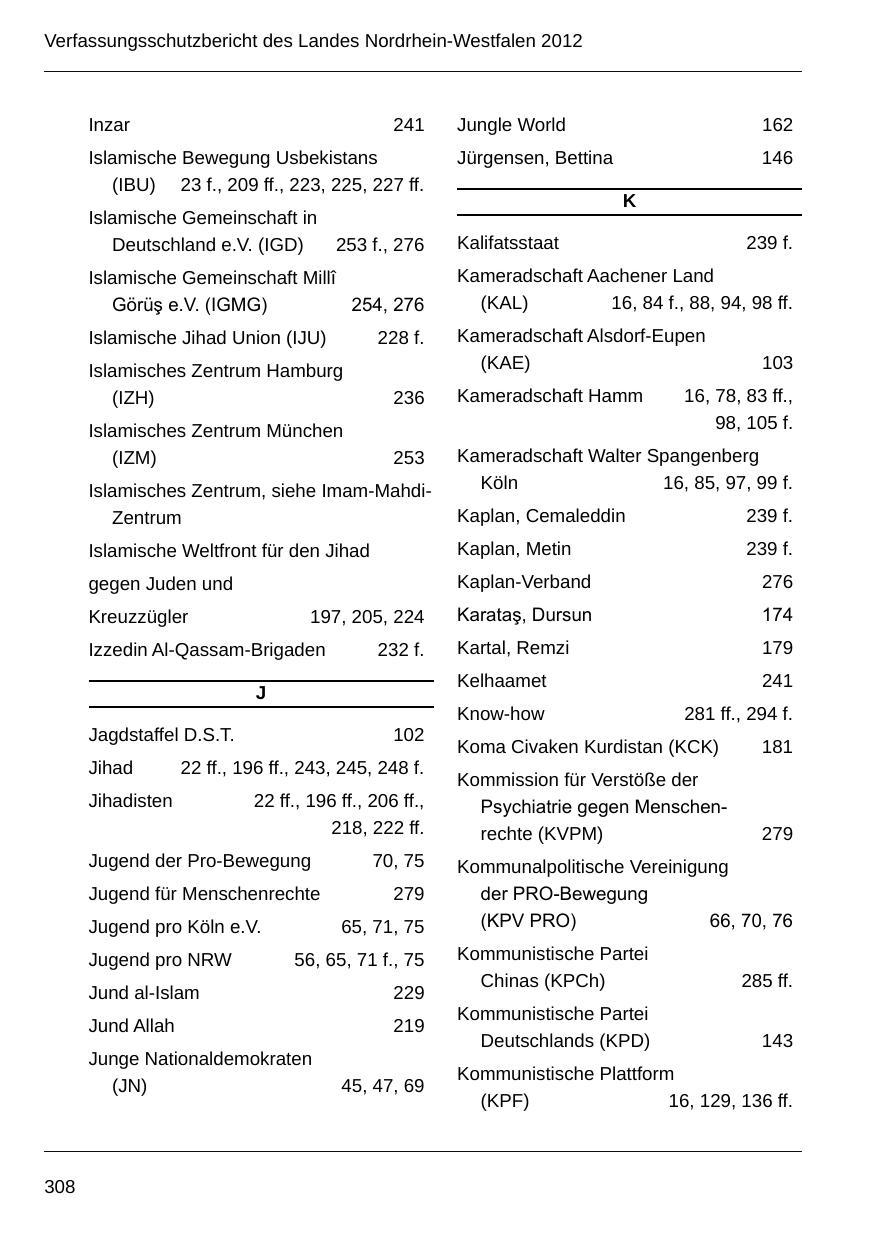 Verfassungsschutzbericht des Landes Nordrhein-Westfalen 2012

Inzar 241

Islamische Bewegung Usbekistans (IBU) 23 f., 209 ff., 223, 225, 227 ff.

Islamische Gemeinschaft in Deutschland e.V. (IGD) 253 f., 276

Islamische Gemeinschaft Millî Görüş e.V. (IGMG) 254, 276

Islamische Jihad Union (IJU) 228 f.

Islamisches Zentrum Hamburg (IZH) 236

Islamisches Zentrum München (IZM) 253

Islamisches Zentrum, siehe Imam-Mahdi-Zentrum

Islamische Weltfront für den Jihad

gegen Juden und

Kreuzzügler 197, 205, 224

Izzedin Al-Qassam-Brigaden 232 f.

J

Jagdstaffel D.S.T. 102

Jihad 22 ff., 196 ff., 243, 245, 248 f.

Jihadisten 22 ff., 196 ff., 206 ff., 218, 222 ff.

Jugend der Pro-Bewegung 70, 75

Jugend für Menschenrechte 279

Jugend pro Köln e.V. 65, 71, 75

Jugend pro NRW 56, 65, 71 f., 75

Jund al-Islam 229

Jund Allah 219

Junge Nationaldemokraten (JN) 45, 47, 69

Jungle World 162

Jürgensen, Bettina 146

K

Kalifatsstaat 239 f.

Kameradschaft Aachener Land (KAL) 16, 84 f., 88, 94, 98 ff.

Kameradschaft Alsdorf-Eupen (KAE) 103

Kameradschaft Hamm 16, 78, 83 ff., 98, 105 f.

Kameradschaft Walter Spangenberg Köln 16, 85, 97, 99 f.

Kaplan, Cemaleddin 239 f.

Kaplan, Metin 239 f.

Kaplan-Verband 276

Karataş, Dursun 174

Kartal, Remzi 179

Kelhaamet 241

Know-how 281 ff., 294 f.

Koma Civaken Kurdistan (KCK) 181

Kommission für Verstöße der Psychiatrie gegen Menschenrechte (KVPM) 279

Kommunalpolitische Vereinigung der PRO-Bewegung (KPV PRO) 66, 70, 76

Kommunistische Partei Chinas (KPCh) 285 ff.

Kommunistische Partei Deutschlands (KPD) 143

Kommunistische Plattform (KPF) 16, 129, 136 ff.

308